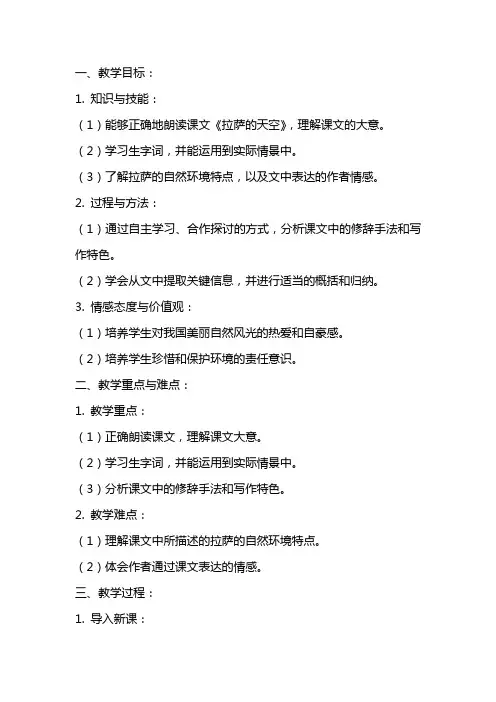 一、教学目标：

1. 知识与技能：

（1）能够正确地朗读课文《拉萨的天空》，理解课文的大意。

（2）学习生字词，并能运用到实际情景中。

（3）了解拉萨的自然环境特点，以及文中表达的作者情感。

2. 过程与方法：

（1）通过自主学习、合作探讨的方式，分析课文中的修辞手法和写作特色。

（2）学会从文中提取关键信息，并进行适当的概括和归纳。

3. 情感态度与价值观：

（1）培养学生对我国美丽自然风光的热爱和自豪感。

（2）培养学生珍惜和保护环境的责任意识。

二、教学重点与难点：

1. 教学重点：

（1）正确朗读课文，理解课文大意。

（2）学习生字词，并能运用到实际情景中。

（3）分析课文中的修辞手法和写作特色。

2. 教学难点：

（1）理解课文中所描述的拉萨的自然环境特点。

（2）体会作者通过课文表达的情感。

三、教学过程：

1. 导入新课：